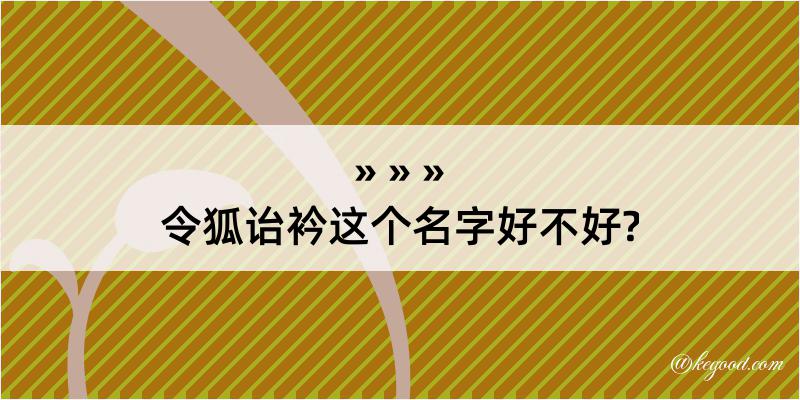 » » »
令狐诒衿这个名字好不好?

@kegood.com